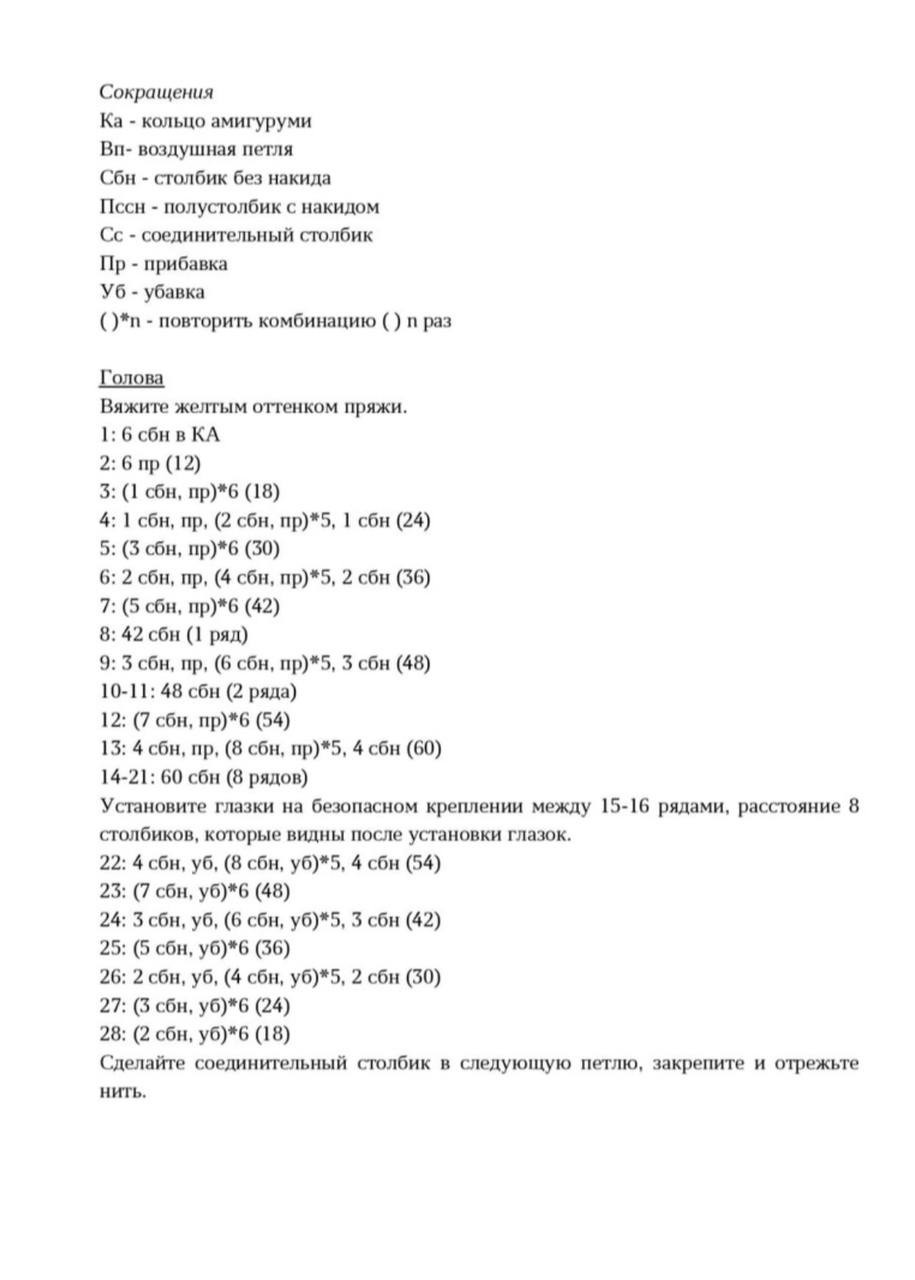 Сокращения
Ка - кольцо амигуруми
Вп- воздушная петля
Сбн - столбик без накида
Пссн - полустолбик с накидом
Сс - соединительный столбик
Пр - прибавка
Уб - убавка
( )*n - повторить комбинацию ( ) n раз

Голова
Вяжите желтым оттенком пряжи.
1: 6 сбн в КА
2: 6 пр (12)
3: (1 сбн, пр)*6 (18)
4: 1 сбн, пр, (2 сбн, пр)*5, 1 сбн (24)
5: (3 сбн, пр)*6 (30)
6: 2 сбн, пр, (4 сбн, пр)*5, 2 сбн (36)
7: (5 сбн, пр)*6 (42)
8: 42 сбн (1 ряд)
9: 3 сбн, пр, (6 сбн, пр)*5, 3 сбн (48)
10-11: 48 сбн (2 ряда)
12: (7 сбн, пр)*6 (54)
13: 4 сбн, пр, (8 сбн, пр)*5, 4 сбн (60)
14-21: 60 сбн (8 рядов)
Установите глазки на безопасном креплении между 15-16 рядами, расстояние 8 столбиков, которые видны после установки глазок.
22: 4 сбн, уб, (8 сбн, уб)*5, 4 сбн (54)
23: (7 сбн, уб)*6 (48)
24: 3 сбн, уб, (6 сбн, уб)*5, 3 сбн (42)
25: (5 сбн, уб)*6 (36)
26: 2 сбн, уб, (4 сбн, уб)*5, 2 сбн (30)
27: (3 сбн, уб)*6 (24)
28: (2 сбн, уб)*6 (18)
Сделайте соединительный столбик в следующую петлю, закрепите и отрежьте нить.